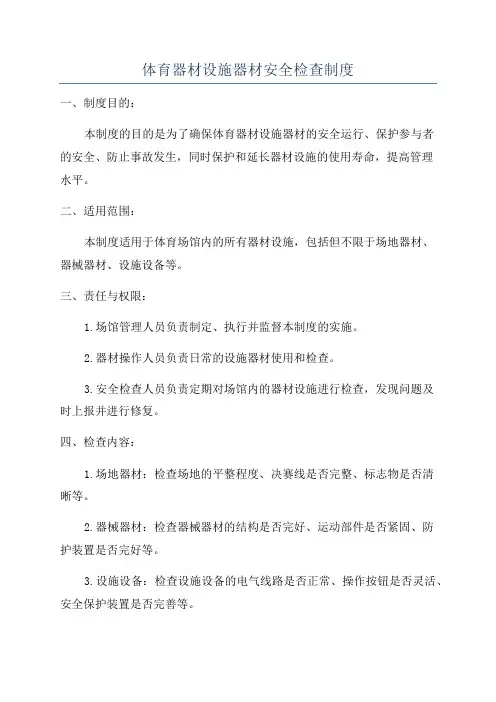 体育器材设施器材安全检查制度

一、制度目的：

本制度的目的是为了确保体育器材设施器材的安全运行、保护参与者的安全、防止事故发生，同时保护和延长器材设施的使用寿命，提高管理水平。

二、适用范围：

本制度适用于体育场馆内的所有器材设施，包括但不限于场地器材、器械器材、设施设备等。

三、责任与权限：

1.场馆管理人员负责制定、执行并监督本制度的实施。

2.器材操作人员负责日常的设施器材使用和检查。

3.安全检查人员负责定期对场馆内的器材设施进行检查，发现问题及时上报并进行修复。

四、检查内容：

1.场地器材：检查场地的平整程度、决赛线是否完整、标志物是否清晰等。

2.器械器材：检查器械器材的结构是否完好、运动部件是否紧固、防护装置是否完好等。

3.设施设备：检查设施设备的电气线路是否正常、操作按钮是否灵活、安全保护装置是否完善等。